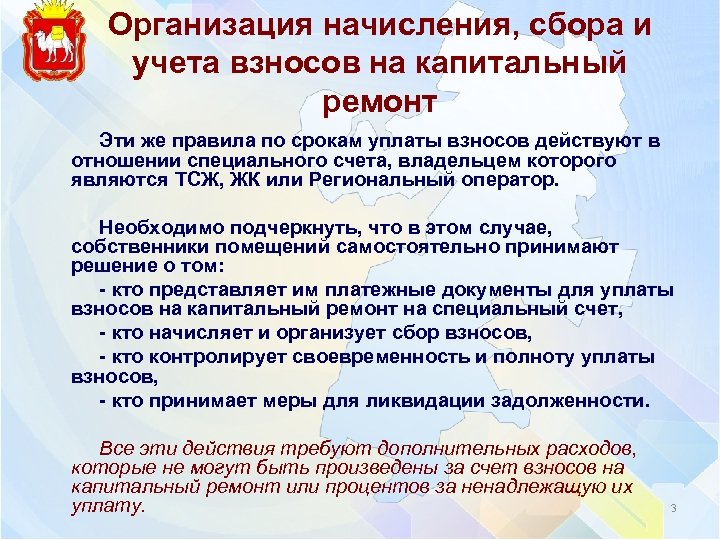 Организация начисления, сбора и учета взносов на капитальный ремонт

Эти же правила по срокам уплаты взносов действуют в отношении специального счета, владельцем которого являются ТСЖ, ЖК или Региональный оператор.

Необходимо подчеркнуть, что в этом случае, собственники помещений самостоятельно принимают решение о том:

- кто представляет им платежные документы для уплаты взносов на капитальный ремонт на специальный счет,

- кто начисляет и организует сбор взносов,

- кто контролирует своевременность и полноту уплаты взносов,

- кто принимает меры для ликвидации задолженности.

Все эти действия требуют дополнительных расходов, которые не могут быть произведены за счет взносов на капитальный ремонт или процентов за ненадлежащую их уплату.

3